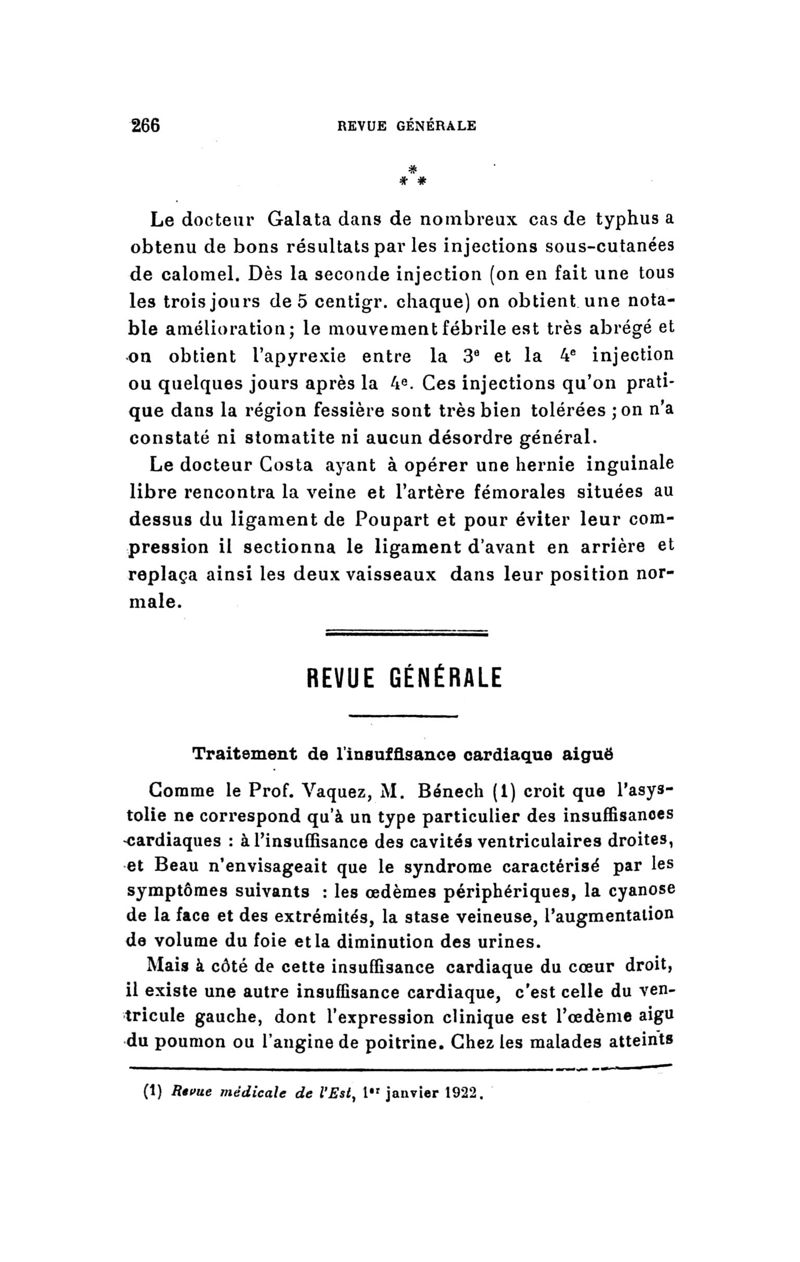 266 REVUE GÉNÉRALE

\*
\* \*

Le docteur Galata dans de nombreux cas de typhus a obtenu de bons résultats par les injections sous-cutanées de calomel. Dès la seconde injection (on en fait une tous les trois jours de 5 centigr. chaque) on obtient une notable amélioration; le mouvement fébrile est très abrégé et on obtient l'apyrexie entre la 3$^e$ et la 4$^e$ injection ou quelques jours après la 4$^e$. Ces injections qu'on pratique dans la région fessière sont très bien tolérées ; on n'a constaté ni stomatite ni aucun désordre général.

Le docteur Costa ayant à opérer une hernie inguinale libre rencontra la veine et l'artère fémorales situées au dessus du ligament de Poupart et pour éviter leur compression il sectionna le ligament d'avant en arrière et replaça ainsi les deux vaisseaux dans leur position normale.

REVUE GÉNÉRALE

Traitement de l'insuffisance cardiaque aiguë

Comme le Prof. Vaquez, M. Bénech (1) croit que l'asystolie ne correspond qu'à un type particulier des insuffisances cardiaques : à l'insuffisance des cavités ventriculaires droites, et Beau n'envisageait que le syndrome caractérisé par les symptômes suivants : les œdèmes périphériques, la cyanose de la face et des extrémités, la stase veineuse, l'augmentation de volume du foie et la diminution des urines.

Mais à côté de cette insuffisance cardiaque du cœur droit, il existe une autre insuffisance cardiaque, c'est celle du ventricule gauche, dont l'expression clinique est l'œdème aigu du poumon ou l'angine de poitrine. Chez les malades atteints

(1) Revue médicale de l'Est, 1$^{er}$ janvier 1922.